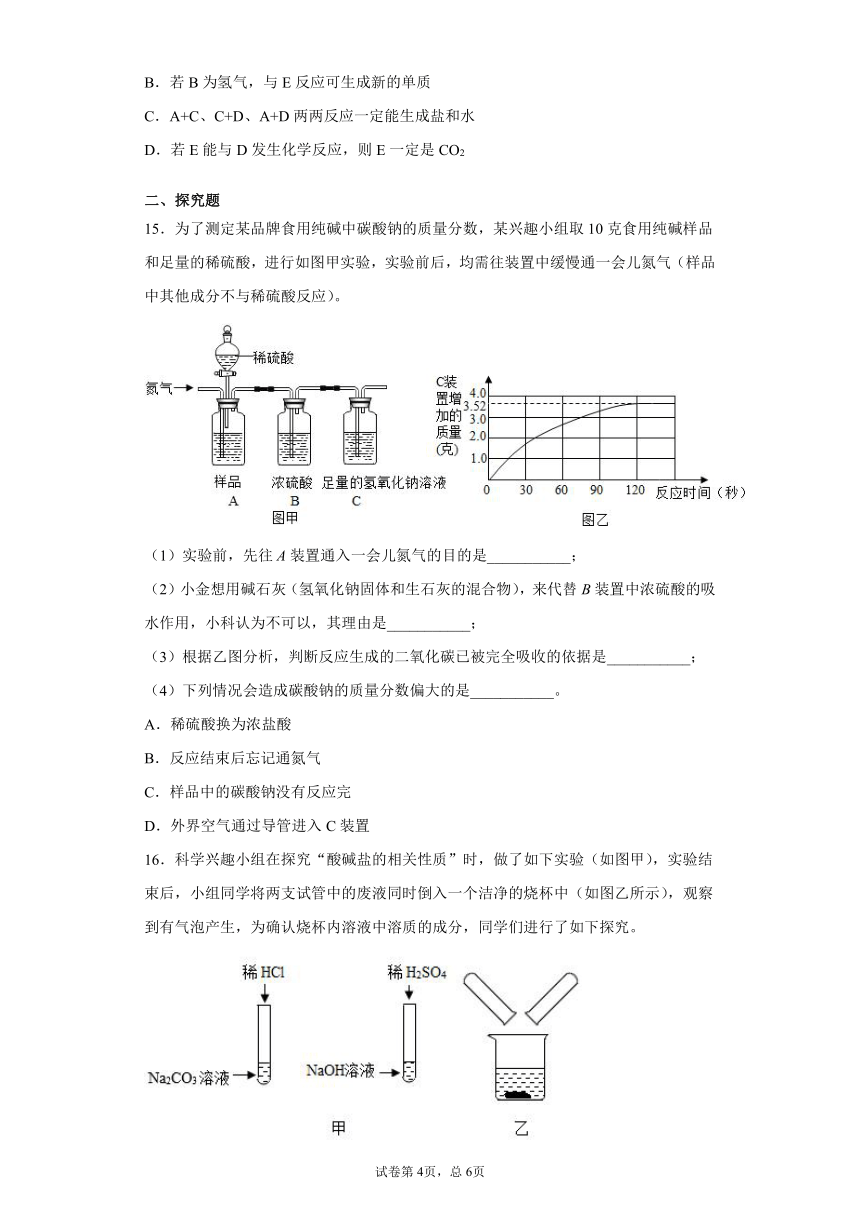 B．若 B 为氢气，与 E 反应可生成新的单质

C．A+C、C+D、A+D 两两反应一定能生成盐和水

D．若 E 能与 D 发生化学反应，则 E 一定是 $CO_2$

二、探究题

15．为了测定某品牌食用纯碱中碳酸钠的质量分数，某兴趣小组取 10 克食用纯碱样品和足量的稀硫酸，进行如图甲实验，实验前后，均需往装置中缓慢通一会儿氮气（样品中其他成分不与稀硫酸反应）。

稀硫酸
氮气
样品 A
浓硫酸 B
足量的氢氧化钠溶液 C
图甲

C装置增加的质量(克)
4.0
3.52
3.0
2.0
1.0
0 30 60 90 120 反应时间（秒）
图乙

（1）实验前，先往 A 装置通入一会儿氮气的目的是___________；

（2）小金想用碱石灰（氢氧化钠固体和生石灰的混合物），来代替 B 装置中浓硫酸的吸水作用，小科认为不可以，其理由是___________；

（3）根据乙图分析，判断反应生成的二氧化碳已被完全吸收的依据是___________；

（4）下列情况会造成碳酸钠的质量分数偏大的是___________。

A．稀硫酸换为浓盐酸

B．反应结束后忘记通氮气

C．样品中的碳酸钠没有反应完

D．外界空气通过导管进入 C 装置

16．科学兴趣小组在探究“酸碱盐的相关性质”时，做了如下实验（如图甲），实验结束后，小组同学将两支试管中的废液同时倒入一个洁净的烧杯中（如图乙所示），观察到有气泡产生，为确认烧杯内溶液中溶质的成分，同学们进行了如下探究。

稀 HCl
$Na_2CO_3$溶液
稀 $H_2SO_4$
NaOH溶液
甲
乙

试卷第 4页，总 6页